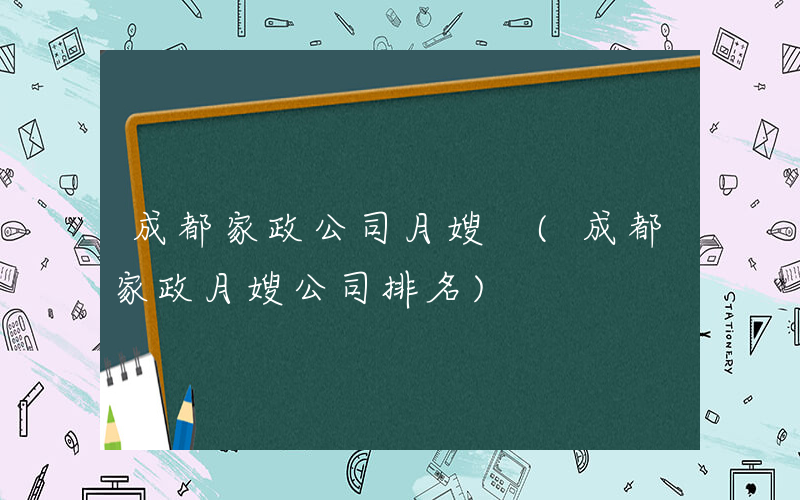 成都家政公司月嫂（成都家政月嫂公司排名）

STATIONERY